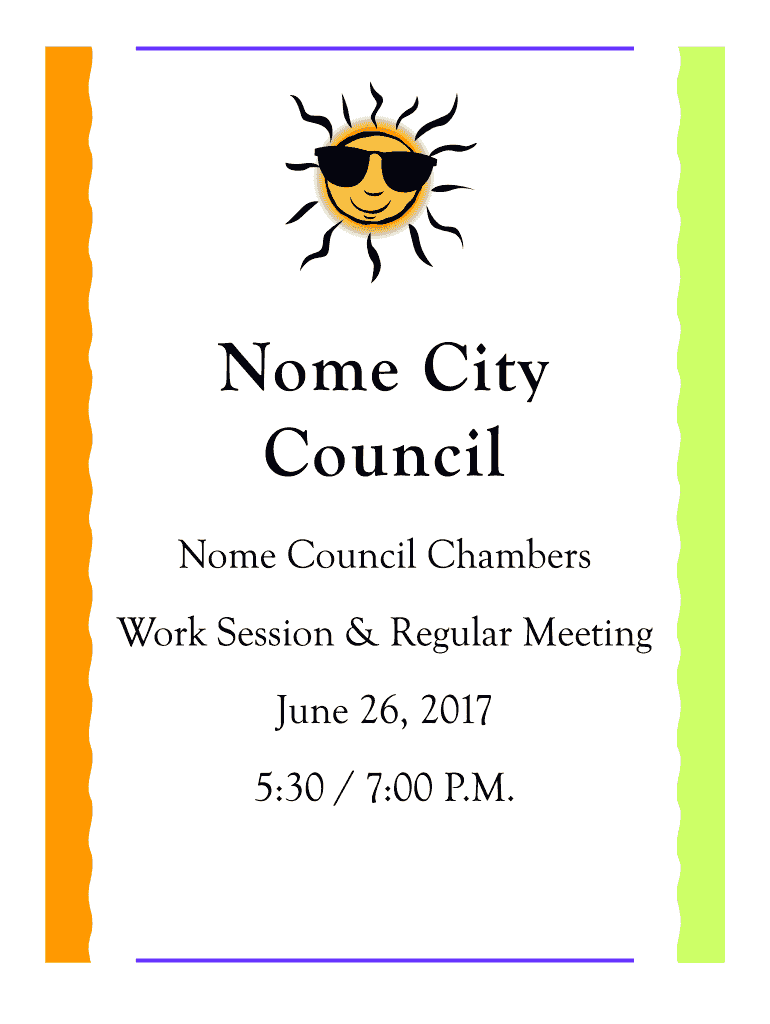 Nome City
Council

Nome Council Chambers

Work Session & Regular Meeting

June 26, 2017

5:30 / 7:00 P.M.